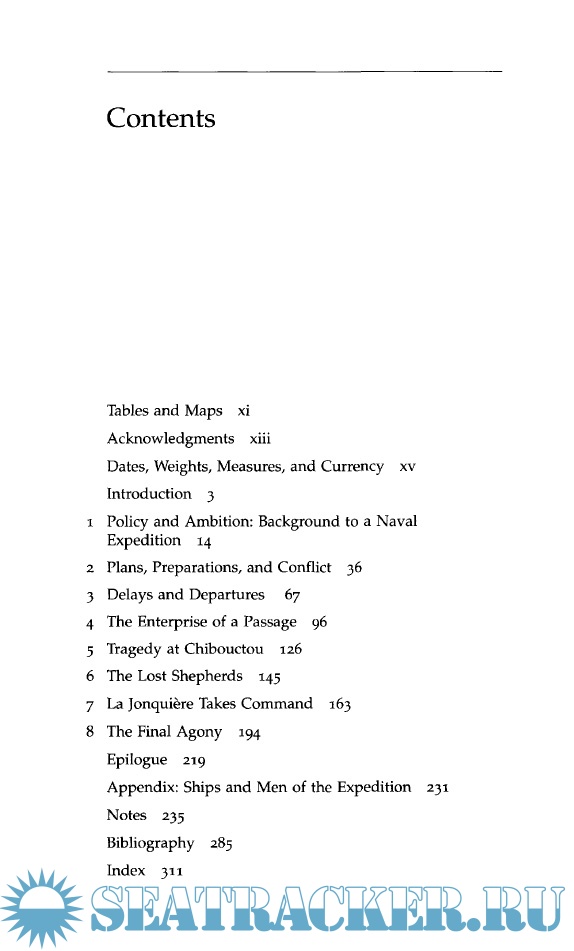 Contents

Tables and Maps xi

Acknowledgments xiii

Dates, Weights, Measures, and Currency xv

Introduction 3

1 Policy and Ambition: Background to a Naval Expedition 14

2 Plans, Preparations, and Conflict 36

3 Delays and Departures 67

4 The Enterprise of a Passage 96

5 Tragedy at Chibouctou 126

6 The Lost Shepherds 145

7 La Jonquière Takes Command 163

8 The Final Agony 194

Epilogue 219

Appendix: Ships and Men of the Expedition 231

Notes 235

Bibliography 285

Index 311

SEATRACKER.RU